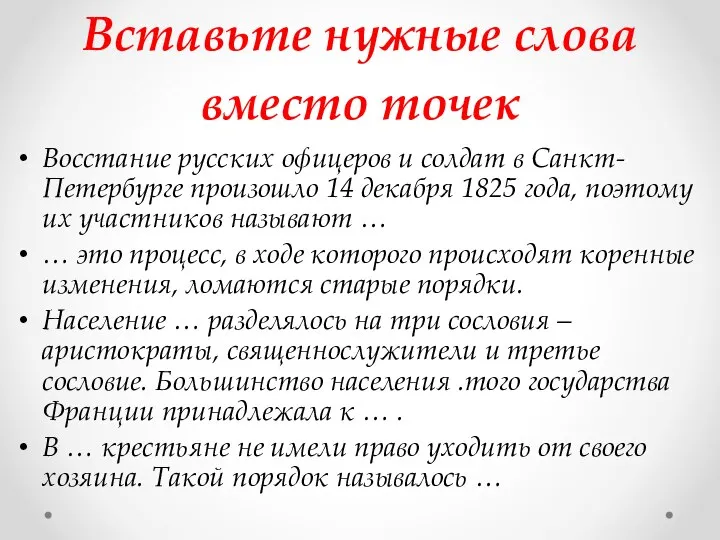 Вставьте нужные слова вместо точек

• Восстание русских офицеров и солдат в Санкт-Петербурге произошло 14 декабря 1825 года, поэтому их участников называют …

• … это процесс, в ходе которого происходят коренные изменения, ломаются старые порядки.

• Население … разделялось на три сословия – аристократы, священнослужители и третье сословие. Большинство населения .того государства Франции принадлежала к … .

• В … крестьяне не имели право уходить от своего хозяина. Такой порядок называлось …